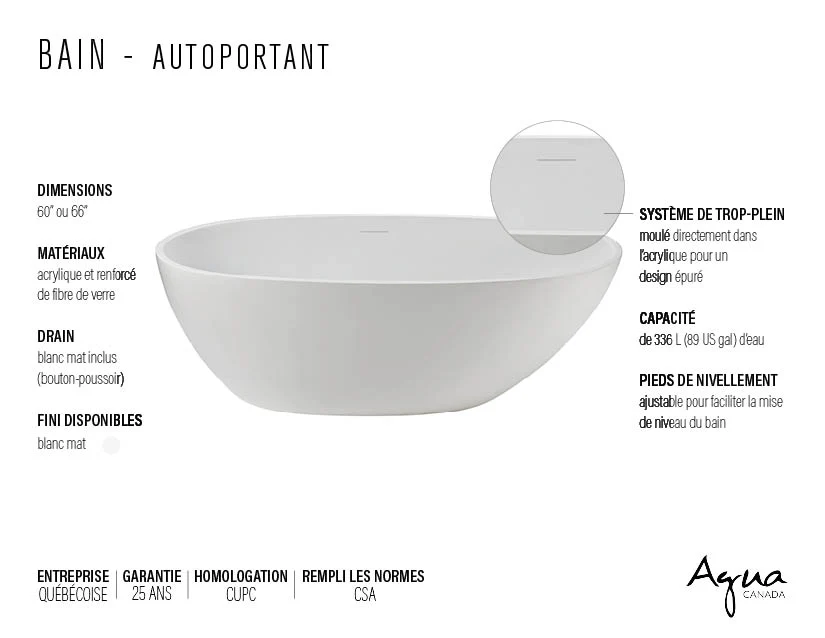 BAIN - AUTOPORTANT

DIMENSIONS
60" ou 66"

MATÉRIAUX
acrylique et renforcé de fibre de verre

DRAIN
blanc mat inclus (bouton-poussoir)

FINI DISPONIBLES
blanc mat

SYSTÈME DE TROP-PLEIN
moulé directement dans l'acrylique pour un design épuré

CAPACITÉ
de 336 L (89 US gal) d'eau

PIEDS DE NIVELLEMENT
ajustable pour faciliter la mise de niveau du bain

ENTREPRISE
QUÉBÉCOISE

GARANTIE
25 ANS

HOMOLOGATION
CUPC

REMPLI LES NORMES
CSA

Aqua
CANADA